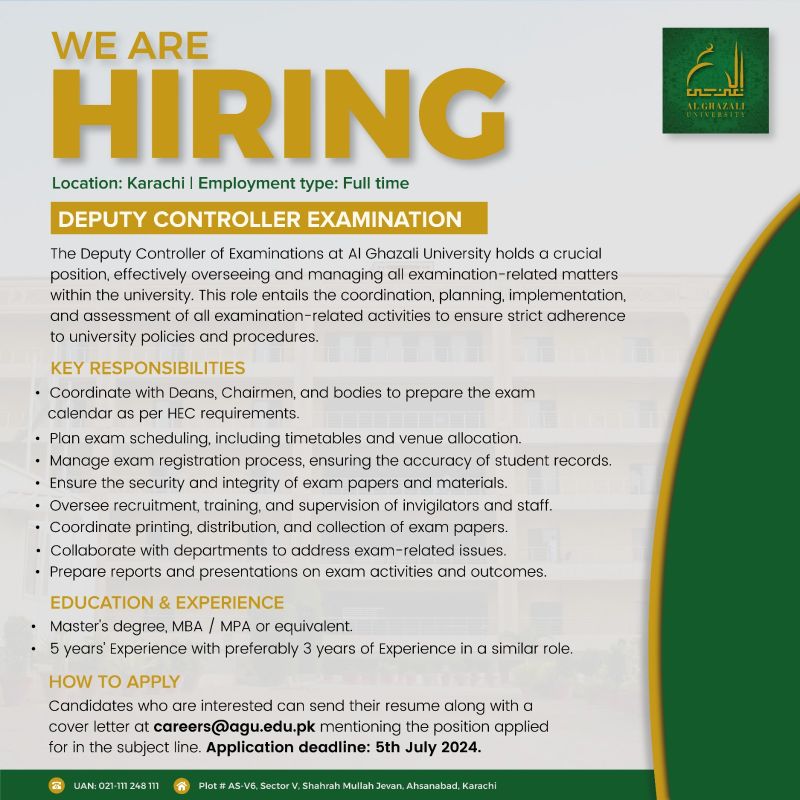 WE ARE
HIRING

AL GHAZALI UNIVERSITY

Location: Karachi | Employment type: Full time

DEPUTY CONTROLLER EXAMINATION

The Deputy Controller of Examinations at Al Ghazali University holds a crucial position, effectively overseeing and managing all examination-related matters within the university. This role entails the coordination, planning, implementation, and assessment of all examination-related activities to ensure strict adherence to university policies and procedures.

KEY RESPONSIBILITIES
• Coordinate with Deans, Chairmen, and bodies to prepare the exam calendar as per HEC requirements.
• Plan exam scheduling, including timetables and venue allocation.
• Manage exam registration process, ensuring the accuracy of student records.
• Ensure the security and integrity of exam papers and materials.
• Oversee recruitment, training, and supervision of invigilators and staff.
• Coordinate printing, distribution, and collection of exam papers.
• Collaborate with departments to address exam-related issues.
• Prepare reports and presentations on exam activities and outcomes.

EDUCATION & EXPERIENCE
• Master's degree, MBA / MPA or equivalent.
• 5 years' Experience with preferably 3 years of Experience in a similar role.

HOW TO APPLY
Candidates who are interested can send their resume along with a cover letter at careers@agu.edu.pk mentioning the position applied for in the subject line. Application deadline: 5th July 2024.

UAN: 021-111 248 111 Plot # AS-V6, Sector V, Shahrah Mullah Jevan, Ahsanabad, Karachi